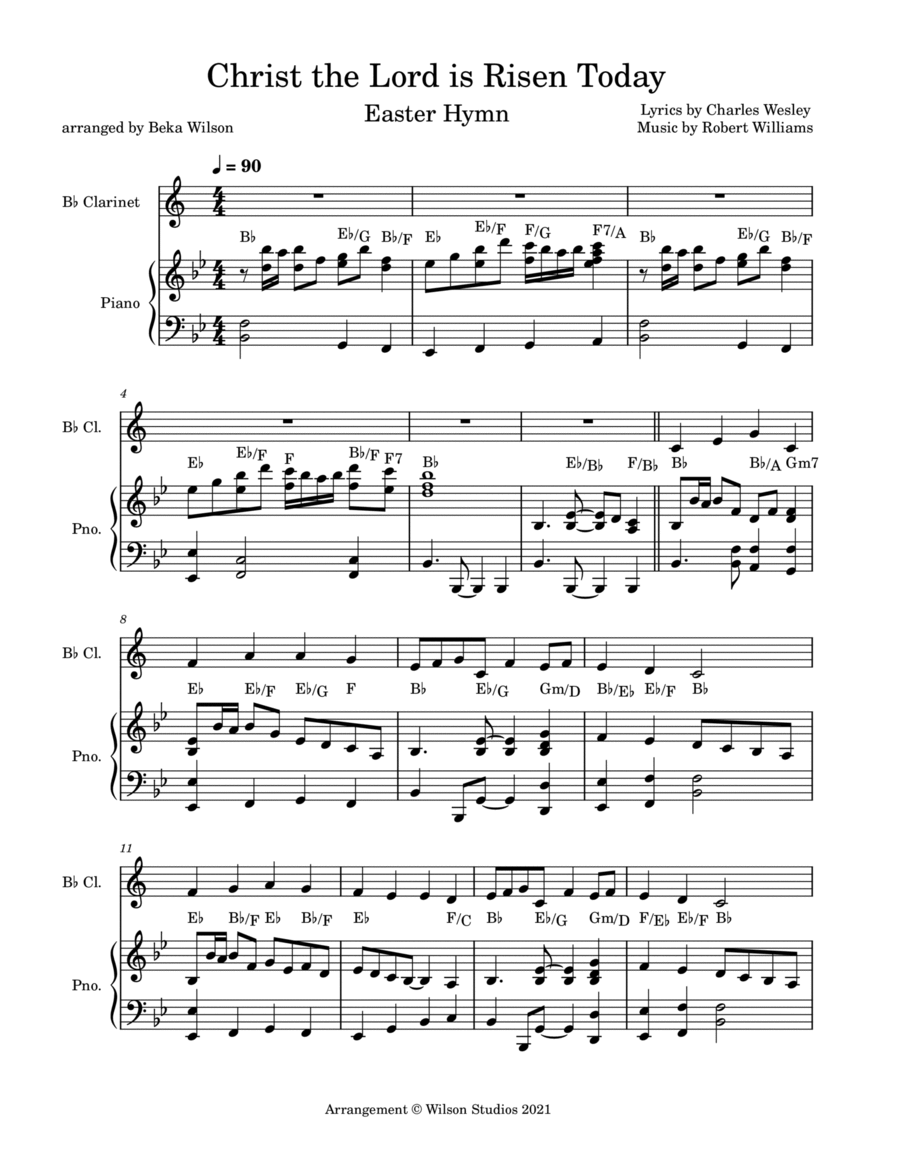 Christ the Lord is Risen Today

Easter Hymn

arranged by Beka Wilson

Lyrics by Charles Wesley
Music by Robert Williams

♩ = 90

B♭ Clarinet

Piano

B♭ E♭/G B♭/F E♭ E♭/F F/G F7/A B♭ E♭/G B♭/F

4

B♭ Cl.

Pno.

E♭ E♭/F F B♭/F F7 B♭ E♭/B♭ F/B♭ B♭ B♭/A Gm7

8

B♭ Cl.

Pno.

E♭ E♭/F E♭/G F B♭ E♭/G Gm/D B♭/E♭ E♭/F B♭

11

B♭ Cl.

Pno.

E♭ B♭/F E♭ B♭/F E♭ F/C B♭ E♭/G Gm/D F/E♭ E♭/F B♭

Arrangement © Wilson Studios 2021